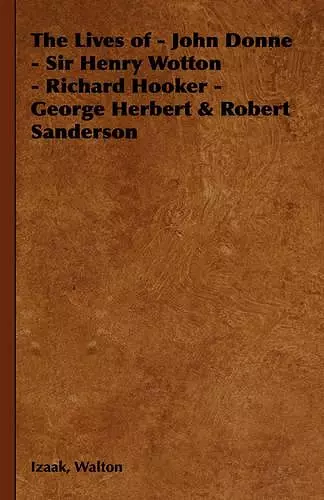 The Lives of - John Donne - Sir Henry Wotton - Richard Hooker - George Herbert & Robert Sanderson

Izaak, Walton